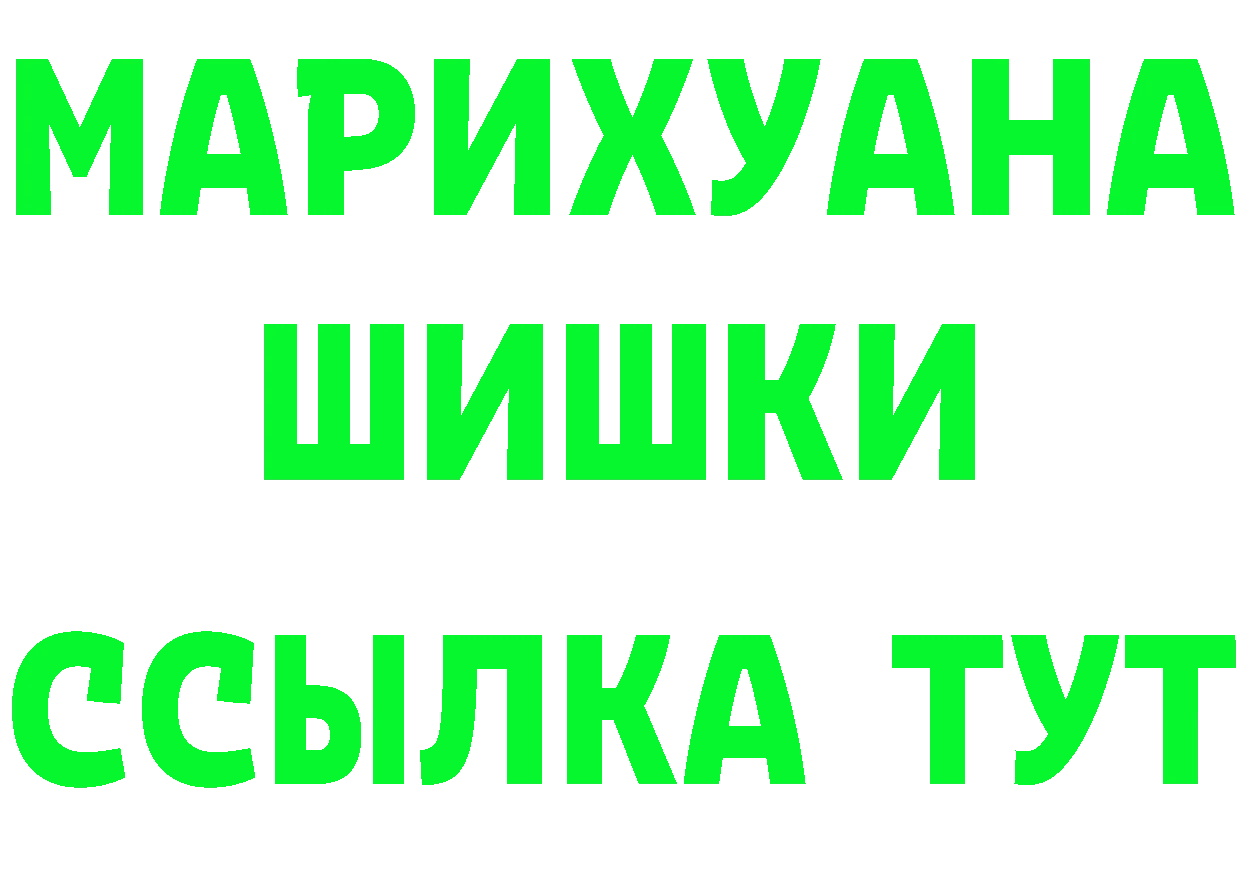 МАРИХУАНА
ШИШКИ
ССЫЛКА ТУТ